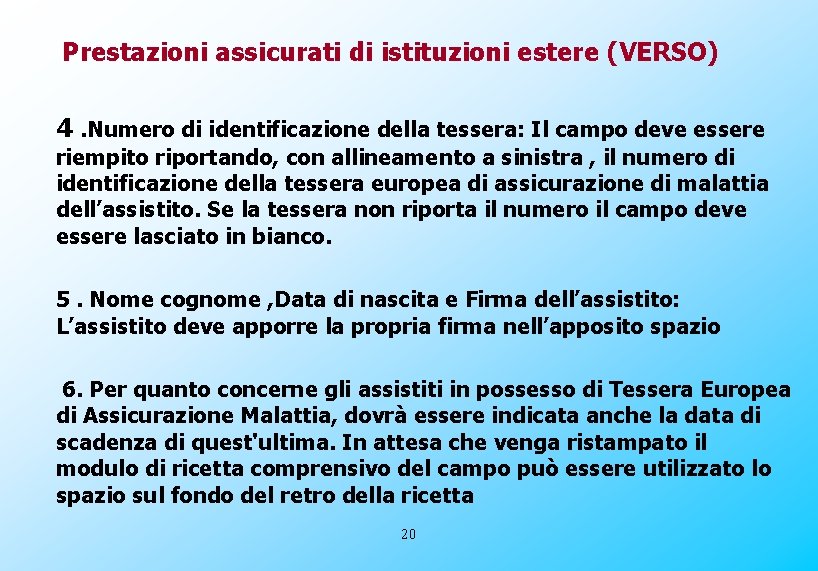 Prestazioni assicurati di istituzioni estere (VERSO)

4 .Numero di identificazione della tessera: Il campo deve essere riempito riportando, con allineamento a sinistra , il numero di identificazione della tessera europea di assicurazione di malattia dell’assistito. Se la tessera non riporta il numero il campo deve essere lasciato in bianco.

5 . Nome cognome ,Data di nascita e Firma dell’assistito: L’assistito deve apporre la propria firma nell’apposito spazio

6. Per quanto concerne gli assistiti in possesso di Tessera Europea di Assicurazione Malattia, dovrà essere indicata anche la data di scadenza di quest'ultima. In attesa che venga ristampato il modulo di ricetta comprensivo del campo può essere utilizzato lo spazio sul fondo del retro della ricetta

20